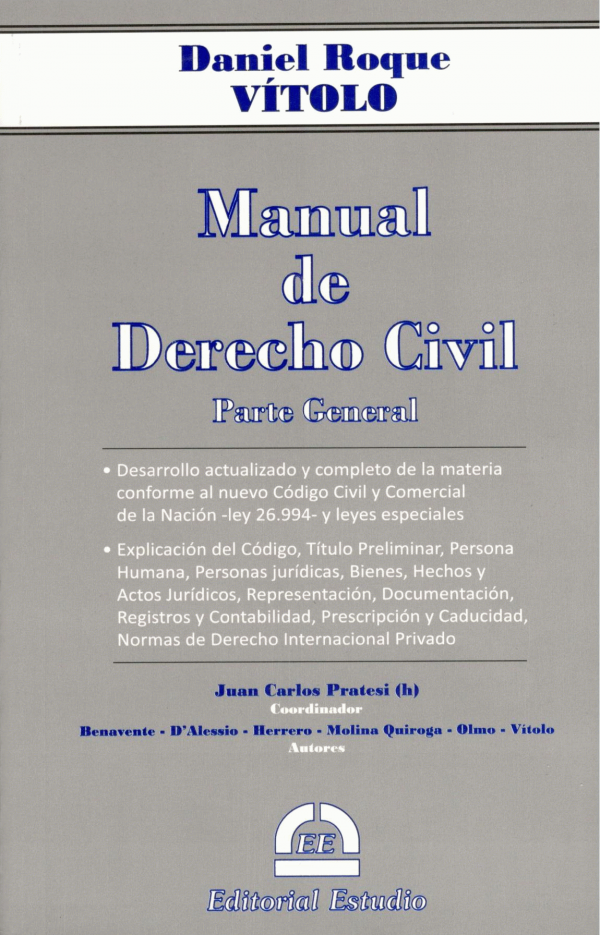 Daniel Roque
VÍTOLO

Manual
de
Derecho Civil

Parte General

• Desarrollo actualizado y completo de la materia conforme al nuevo Código Civil y Comercial de la Nación -ley 26.994- y leyes especiales

• Explicación del Código, Título Preliminar, Persona Humana, Personas jurídicas, Bienes, Hechos y Actos Jurídicos, Representación, Documentación, Registros y Contabilidad, Prescripción y Caducidad, Normas de Derecho Internacional Privado

Juan Carlos Pratesi (h)
Coordinador

Benavente - D'Alessio - Herrero - Molina Quiroga - Olmo - Vítolo
Autores

EE

Editorial Estudio